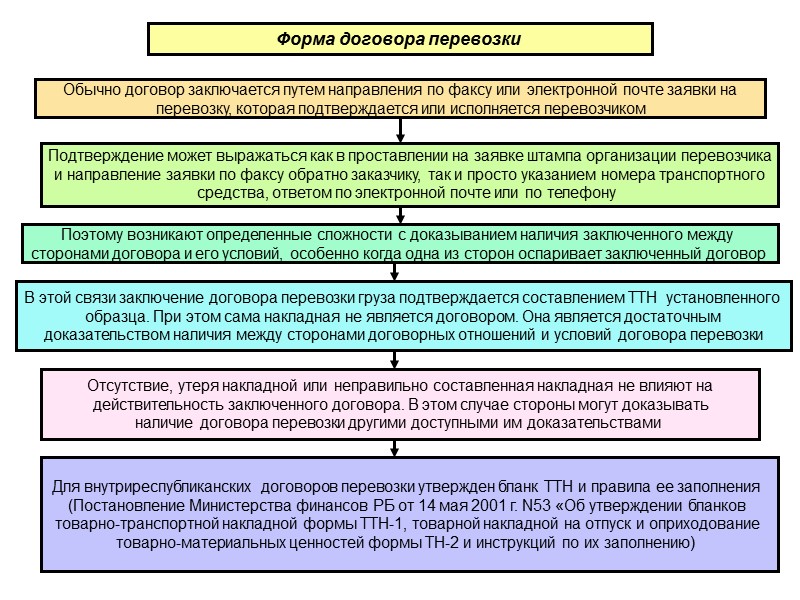 Форма договора перевозки

Обычно договор заключается путем направления по факсу или электронной почте заявки на перевозку, которая подтверждается или исполняется перевозчиком

Подтверждение может выражаться как в проставлении на заявке штампа организации перевозчика и направление заявки по факсу обратно заказчику, так и просто указанием номера транспортного средства, ответом по электронной почте или по телефону

Поэтому возникают определенные сложности с доказыванием наличия заключенного между сторонами договора и его условий, особенно когда одна из сторон оспаривает заключенный договор

В этой связи заключение договора перевозки груза подтверждается составлением ТТН установленного образца. При этом сама накладная не является договором. Она является достаточным доказательством наличия между сторонами договорных отношений и условий договора перевозки

Отсутствие, утеря накладной или неправильно составленная накладная не влияют на действительность заключенного договора. В этом случае стороны могут доказывать наличие договора перевозки другими доступными им доказательствами

Для внутриреспубликанских договоров перевозки утвержден бланк ТТН и правила ее заполнения (Постановление Министерства финансов РБ от 14 мая 2001 г. N53 «Об утверждении бланков товарно-транспортной накладной формы ТТН-1, товарной накладной на отпуск и оприходование товарно-материальных ценностей формы ТН-2 и инструкций по их заполнению)